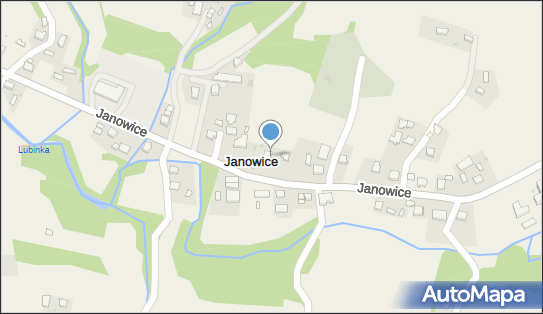 Janowice
Lubinka
Janowice
Janowice
AutoMapa